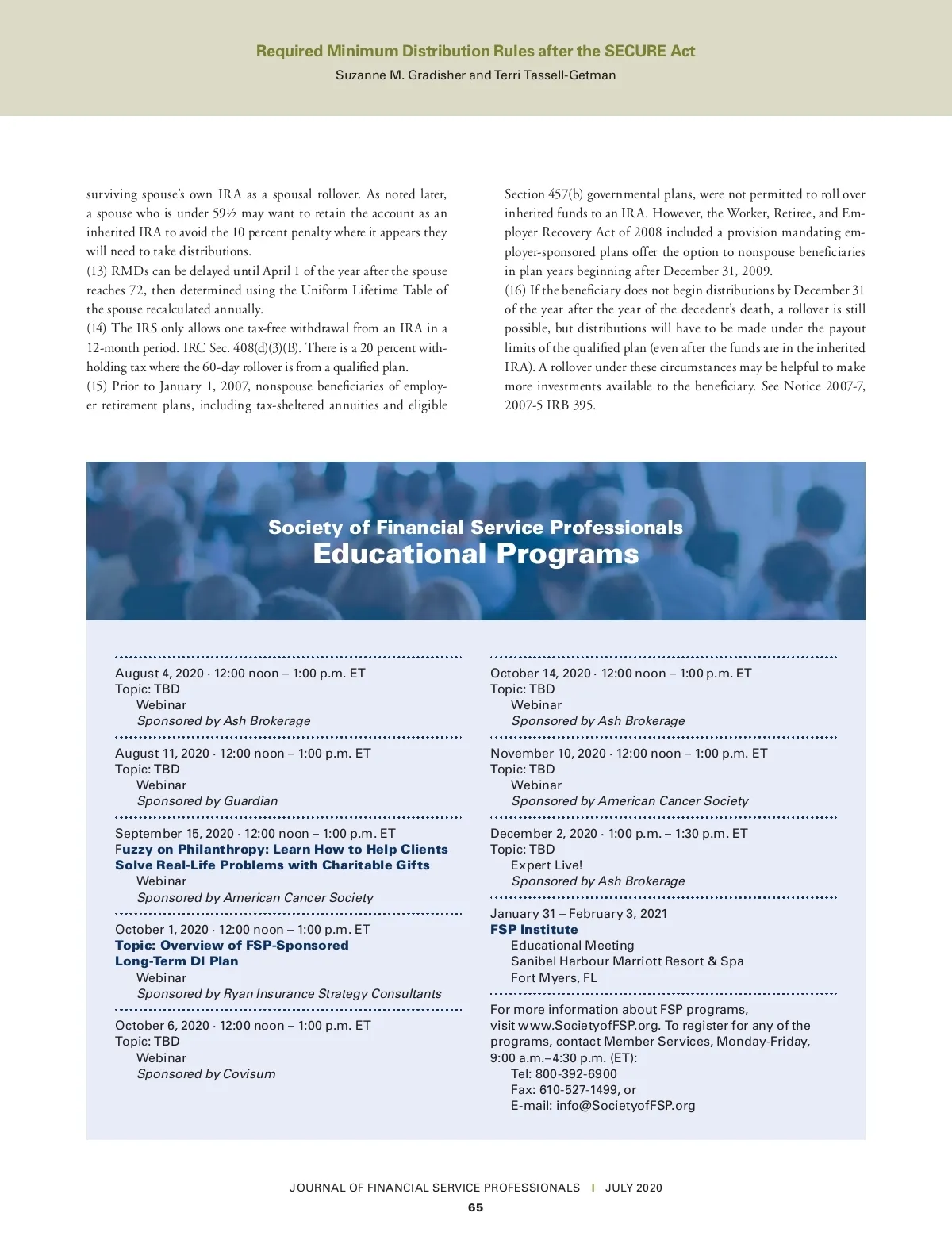 Required Minimum Distribution Rules after the SECURE Act
Suzanne M. Gradisher and Terri Tassell-Getman

surviving spouse's own IRA as a spousal rollover. As noted later, a spouse who is under 59½ may want to retain the account as an inherited IRA to avoid the 10 percent penalty where it appears they will need to take distributions.
(13) RMDs can be delayed until April 1 of the year after the spouse reaches 72, then determined using the Uniform Lifetime Table of the spouse recalculated annually.
(14) The IRS only allows one tax-free withdrawal from an IRA in a 12-month period. IRC Sec. 408(d)(3)(B). There is a 20 percent withholding tax where the 60-day rollover is from a qualified plan.
(15) Prior to January 1, 2007, nonspouse beneficiaries of employer retirement plans, including tax-sheltered annuities and eligible

Section 457(b) governmental plans, were not permitted to roll over inherited funds to an IRA. However, the Worker, Retiree, and Employer Recovery Act of 2008 included a provision mandating employer-sponsored plans offer the option to nonspouse beneficiaries in plan years beginning after December 31, 2009.
(16) If the beneficiary does not begin distributions by December 31 of the year after the year of the decedent's death, a rollover is still possible, but distributions will have to be made under the payout limits of the qualified plan (even after the funds are in the inherited IRA). A rollover under these circumstances may be helpful to make more investments available to the beneficiary. See Notice 2007-7, 2007-5 IRB 395.

Society of Financial Service Professionals
Educational Programs

August 4, 2020 · 12:00 noon – 1:00 p.m. ET
Topic: TBD
Webinar
Sponsored by Ash Brokerage

August 11, 2020 · 12:00 noon – 1:00 p.m. ET
Topic: TBD
Webinar
Sponsored by Guardian

September 15, 2020 · 12:00 noon – 1:00 p.m. ET
Fuzzy on Philanthropy: Learn How to Help Clients Solve Real-Life Problems with Charitable Gifts
Webinar
Sponsored by American Cancer Society

October 1, 2020 · 12:00 noon – 1:00 p.m. ET
Topic: Overview of FSP-Sponsored Long-Term DI Plan
Webinar
Sponsored by Ryan Insurance Strategy Consultants

October 6, 2020 · 12:00 noon – 1:00 p.m. ET
Topic: TBD
Webinar
Sponsored by Covisum

October 14, 2020 · 12:00 noon – 1:00 p.m. ET
Topic: TBD
Webinar
Sponsored by Ash Brokerage

November 10, 2020 · 12:00 noon – 1:00 p.m. ET
Topic: TBD
Webinar
Sponsored by American Cancer Society

December 2, 2020 · 1:00 p.m. – 1:30 p.m. ET
Topic: TBD
Expert Live!
Sponsored by Ash Brokerage

January 31 – February 3, 2021
FSP Institute
Educational Meeting
Sanibel Harbour Marriott Resort & Spa
Fort Myers, FL

For more information about FSP programs, visit www.SocietyofFSP.org. To register for any of the programs, contact Member Services, Monday-Friday, 9:00 a.m.–4:30 p.m. (ET):
Tel: 800-392-6900
Fax: 610-527-1499, or
E-mail: info@SocietyofFSP.org

JOURNAL OF FINANCIAL SERVICE PROFESSIONALS | JULY 2020
65